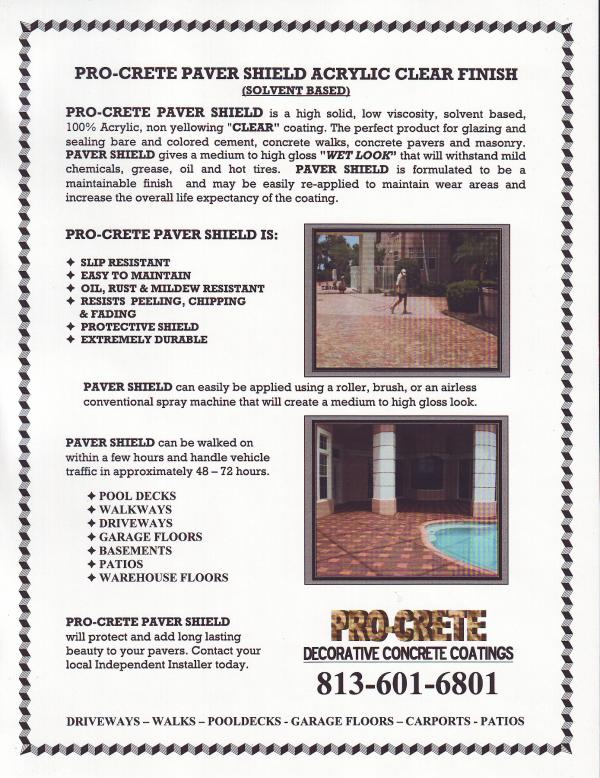 PRO-CRETE PAVER SHIELD ACRYLIC CLEAR FINISH
(SOLVENT BASED)

PRO-CRETE PAVER SHIELD is a high solid, low viscosity, solvent based, 100% Acrylic, non yellowing "CLEAR" coating. The perfect product for glazing and sealing bare and colored cement, concrete walks, concrete pavers and masonry. PAVER SHIELD gives a medium to high gloss "WET LOOK" that will withstand mild chemicals, grease, oil and hot tires. PAVER SHIELD is formulated to be a maintainable finish and may be easily re-applied to maintain wear areas and increase the overall life expectancy of the coating.

PRO-CRETE PAVER SHIELD IS:

✦ SLIP RESISTANT
✦ EASY TO MAINTAIN
✦ OIL, RUST & MILDEW RESISTANT
✦ RESISTS PEELING, CHIPPING & FADING
✦ PROTECTIVE SHIELD
✦ EXTREMELY DURABLE

PAVER SHIELD can easily be applied using a roller, brush, or an airless conventional spray machine that will create a medium to high gloss look.

PAVER SHIELD can be walked on within a few hours and handle vehicle traffic in approximately 48 – 72 hours.

✦ POOL DECKS
✦ WALKWAYS
✦ DRIVEWAYS
✦ GARAGE FLOORS
✦ BASEMENTS
✦ PATIOS
✦ WAREHOUSE FLOORS

PRO-CRETE PAVER SHIELD will protect and add long lasting beauty to your pavers. Contact your local Independent Installer today.

PRO-CRETE
DECORATIVE CONCRETE COATINGS
813-601-6801

DRIVEWAYS – WALKS – POOLDECKS - GARAGE FLOORS – CARPORTS - PATIOS